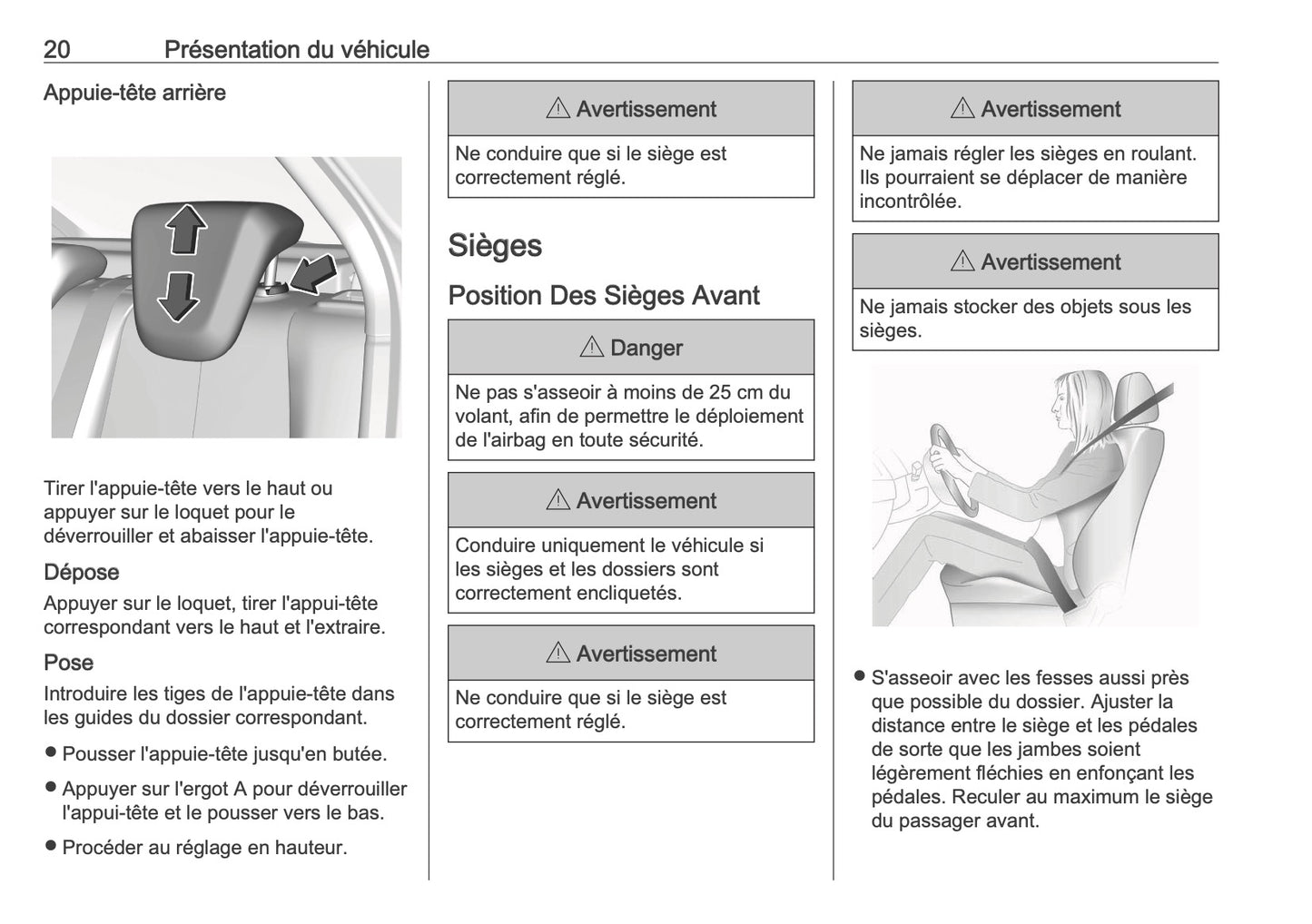 20 Présentation du véhicule

Appuie-tête arrière

Tirer l'appuie-tête vers le haut ou appuyer sur le loquet pour le déverrouiller et abaisser l'appuie-tête.

Dépose

Appuyer sur le loquet, tirer l'appui-tête correspondant vers le haut et l'extraire.

Pose

Introduire les tiges de l'appuie-tête dans les guides du dossier correspondant.

● Pousser l'appuie-tête jusqu'en butée.

● Appuyer sur l'ergot A pour déverrouiller l'appui-tête et le pousser vers le bas.

● Procéder au réglage en hauteur.

⚠ Avertissement

Ne conduire que si le siège est correctement réglé.

Sièges

Position Des Sièges Avant

⚠ Danger

Ne pas s'asseoir à moins de 25 cm du volant, afin de permettre le déploiement de l'airbag en toute sécurité.

⚠ Avertissement

Conduire uniquement le véhicule si les sièges et les dossiers sont correctement encliquetés.

⚠ Avertissement

Ne conduire que si le siège est correctement réglé.

⚠ Avertissement

Ne jamais régler les sièges en roulant. Ils pourraient se déplacer de manière incontrôlée.

⚠ Avertissement

Ne jamais stocker des objets sous les sièges.

● S'asseoir avec les fesses aussi près que possible du dossier. Ajuster la distance entre le siège et les pédales de sorte que les jambes soient légèrement fléchies en enfonçant les pédales. Reculer au maximum le siège du passager avant.